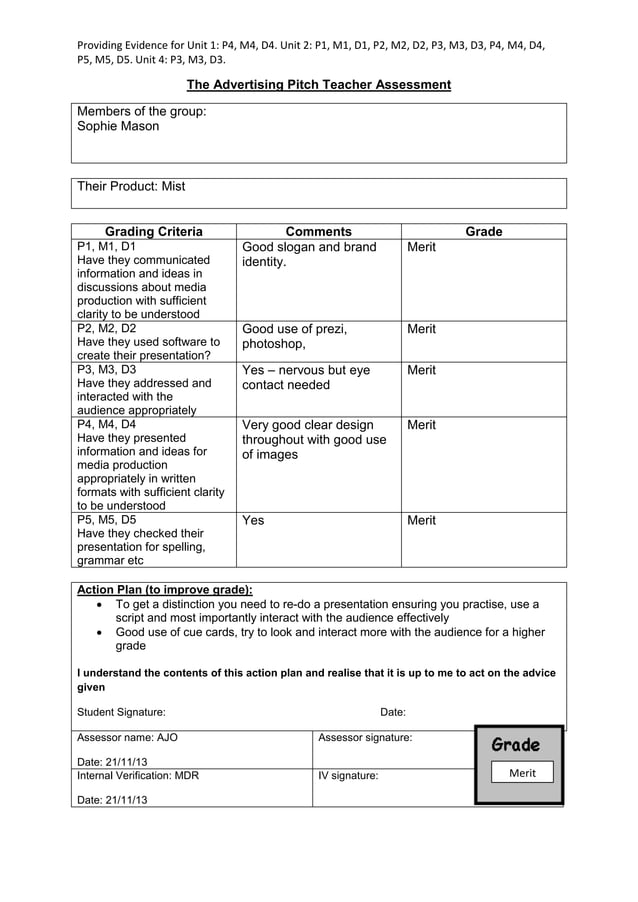 Providing Evidence for Unit 1: P4, M4, D4. Unit 2: P1, M1, D1, P2, M2, D2, P3, M3, D3, P4, M4, D4, P5, M5, D5. Unit 4: P3, M3, D3.

The Advertising Pitch Teacher Assessment

Members of the group:
Sophie Mason

Their Product: Mist

| Grading Criteria | Comments | Grade |
|---|---|---|
| P1, M1, D1 Have they communicated information and ideas in discussions about media production with sufficient clarity to be understood | Good slogan and brand identity. | Merit |
| P2, M2, D2 Have they used software to create their presentation? | Good use of prezi, photoshop, | Merit |
| P3, M3, D3 Have they addressed and interacted with the audience appropriately | Yes – nervous but eye contact needed | Merit |
| P4, M4, D4 Have they presented information and ideas for media production appropriately in written formats with sufficient clarity to be understood | Very good clear design throughout with good use of images | Merit |
| P5, M5, D5 Have they checked their presentation for spelling, grammar etc | Yes | Merit |

Action Plan (to improve grade):
• To get a distinction you need to re-do a presentation ensuring you practise, use a script and most importantly interact with the audience effectively
• Good use of cue cards, try to look and interact more with the audience for a higher grade

I understand the contents of this action plan and realise that it is up to me to act on the advice given

Student Signature: Date:

| Assessor name: AJO Date: 21/11/13 | Assessor signature: |
|---|---|
| Internal Verification: MDR Date: 21/11/13 | IV signature: |

Grade
Merit